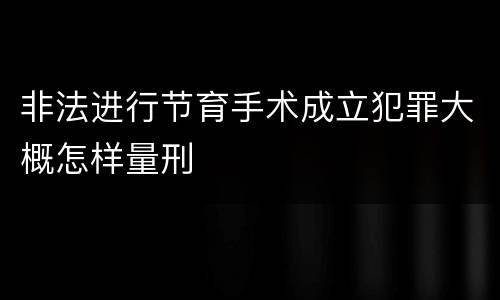 非法进行节育手术成立犯罪大概怎样量刑